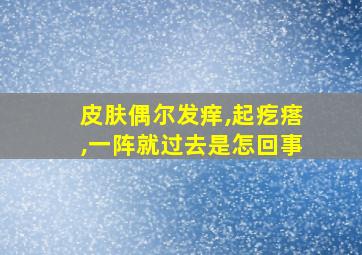 皮肤偶尔发痒,起疙瘩,一阵就过去是怎回事